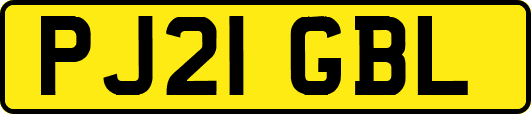 PJ21 GBL